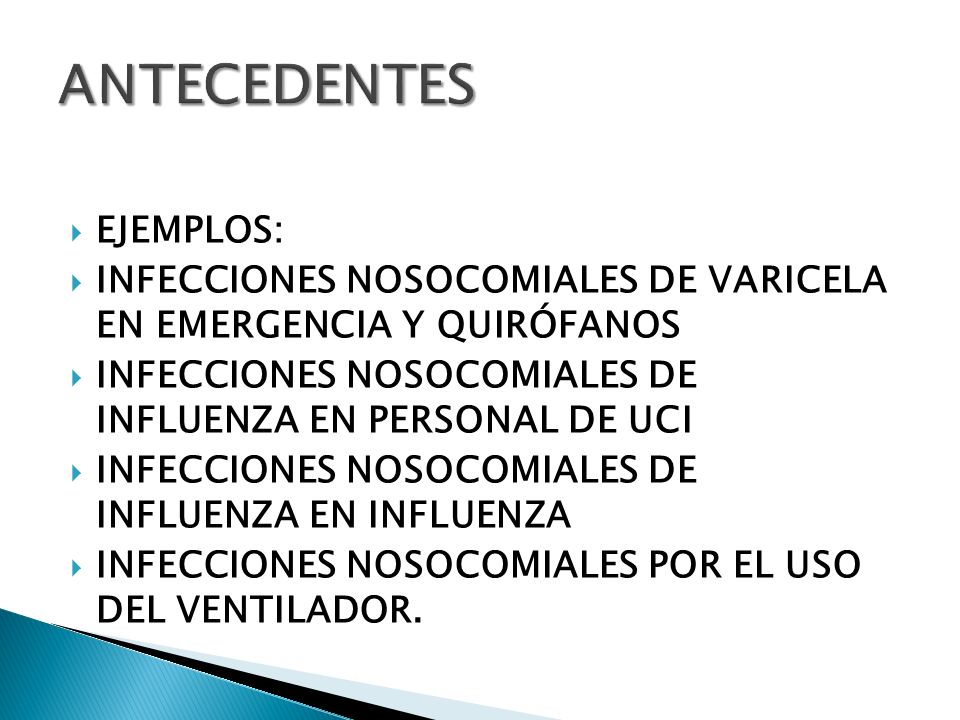 ANTECEDENTES

EJEMPLOS:

INFECCIONES NOSOCOMIALES DE VARICELA EN EMERGENCIA Y QUIRÓFANOS

INFECCIONES NOSOCOMIALES DE INFLUENZA EN PERSONAL DE UCI

INFECCIONES NOSOCOMIALES DE INFLUENZA EN INFLUENZA

INFECCIONES NOSOCOMIALES POR EL USO DEL VENTILADOR.